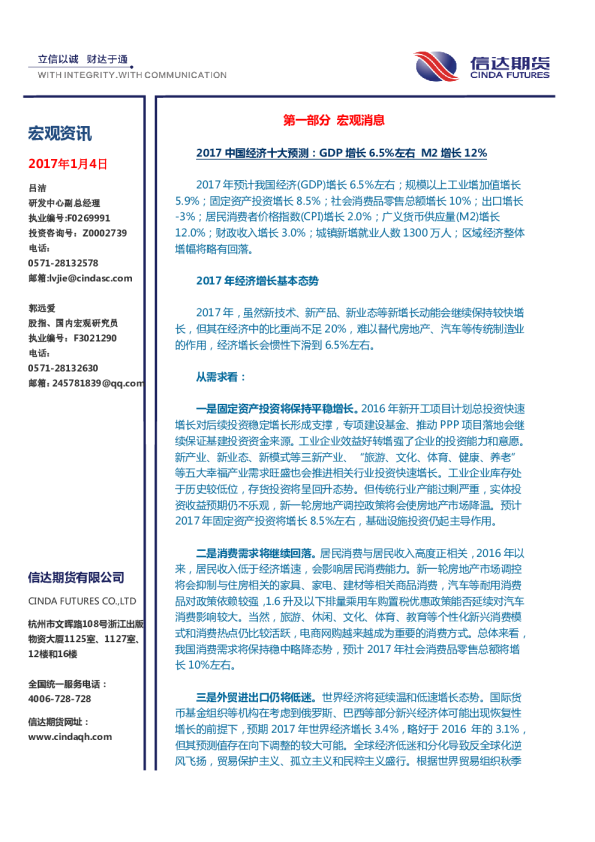 立信以诚 财达于通
WITH INTEGRITY.WITH COMMUNICATION

信达期货
CINDA FUTURES

宏观资讯

2017年1月4日

吕洁
研发中心副总经理
执业编号:F0269991
投资咨询号:Z0002739
电话:
0571-28132578
邮箱:lvjie@cindasc.com

郭远爱
股指、国内宏观研究员
执业编号:F3021290
电话:
0571-28132630
邮箱:245781839@qq.com

信达期货有限公司

CINDA FUTURES CO.,LTD

杭州市文晖路108号浙江出版物资大厦1125室、1127室、12楼和16楼

全国统一服务电话:
4006-728-728

信达期货网址:
www.cindaqh.com

第一部分 宏观消息

2017 中国经济十大预测:GDP 增长 6.5%左右 M2 增长 12%

2017 年预计我国经济(GDP)增长 6.5%左右;规模以上工业增加值增长 5.9%;固定资产投资增长 8.5%;社会消费品零售总额增长 10%;出口增长 -3%;居民消费者价格指数(CPI)增长 2.0%;广义货币供应量(M2)增长 12.0%;财政收入增长 3.0%;城镇新增就业人数 1300 万人;区域经济整体增幅将略有回落。

2017 年经济增长基本态势

2017 年,虽然新技术、新产品、新业态等新增长动能会继续保持较快增长,但其在经济中的比重尚不足 20%,难以替代房地产、汽车等传统制造业的作用,经济增长会惯性下滑到 6.5%左右。

从需求看:

一是固定资产投资将保持平稳增长。2016 年新开工项目计划总投资快速增长对后续投资稳定增长形成支撑,专项建设基金、推动 PPP 项目落地会继续保证基建投资资金来源。工业企业效益好转增强了企业的投资能力和意愿。新产业、新业态、新模式等三新产业、"旅游、文化、体育、健康、养老"等五大幸福产业需求旺盛也会推进相关行业投资快速增长。工业企业库存处于历史较低位,存货投资将呈回升态势。但传统行业产能过剩严重,实体投资收益预期仍不乐观,新一轮房地产调控政策将会使房地产市场降温。预计 2017 年固定资产投资将增长 8.5%左右,基础设施投资仍起主导作用。

二是消费需求将继续回落。居民消费与居民收入高度正相关,2016 年以来,居民收入低于经济增速,会影响居民消费能力。新一轮房地产市场调控将会抑制与住房相关的家具、家电、建材等相关商品消费,汽车等耐用消费品对政策依赖较强,1.6 升及以下排量乘用车购置税优惠政策能否延续对汽车消费影响较大。当然,旅游、休闲、文化、体育、教育等个性化新兴消费模式和消费热点仍比较活跃,电商网购越来越成为重要的消费方式。总体来看,我国消费需求将保持稳中略降态势,预计 2017 年社会消费品零售总额将增长 10%左右。

三是外贸进出口仍将低迷。世界经济将延续温和低速增长态势。国际货币基金组织等机构在考虑到俄罗斯、巴西等部分新兴经济体可能出现恢复性增长的前提下,预期 2017 年世界经济增长 3.4%,略好于 2016 年的 3.1%,但其预测值存在向下调整的较大可能。全球经济低迷和分化导致反全球化逆风飞扬,贸易保护主义、孤立主义和民粹主义盛行。根据世界贸易组织秋季